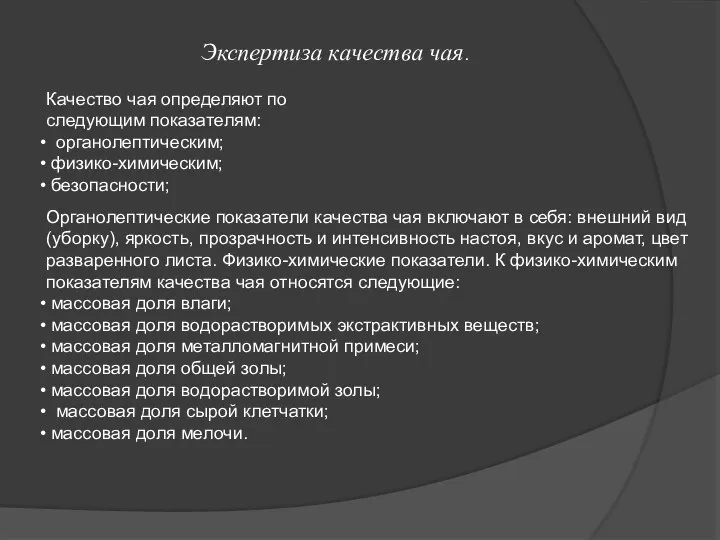 Экспертиза качества чая.

Качество чая определяют по следующим показателям:
• органолептическим;
• физико-химическим;
• безопасности;

Органолептические показатели качества чая включают в себя: внешний вид (уборку), яркость, прозрачность и интенсивность настоя, вкус и аромат, цвет разваренного листа. Физико-химические показатели. К физико-химическим показателям качества чая относятся следующие:
• массовая доля влаги;
• массовая доля водорастворимых экстрактивных веществ;
• массовая доля металломагнитной примеси;
• массовая доля общей золы;
• массовая доля водорастворимой золы;
• массовая доля сырой клетчатки;
• массовая доля мелочи.